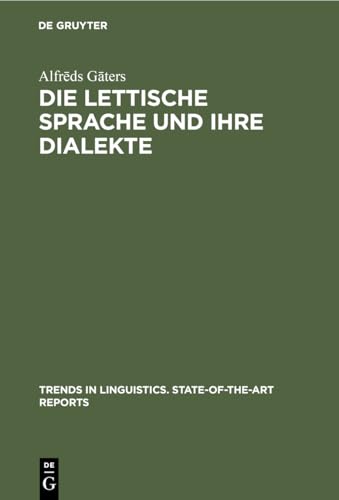 DE GRUYTER

Alfrēds Gāters

DIE LETTISCHE SPRACHE UND IHRE DIALEKTE

TRENDS IN LINGUISTICS. STATE-OF-THE-ART REPORTS

DE G